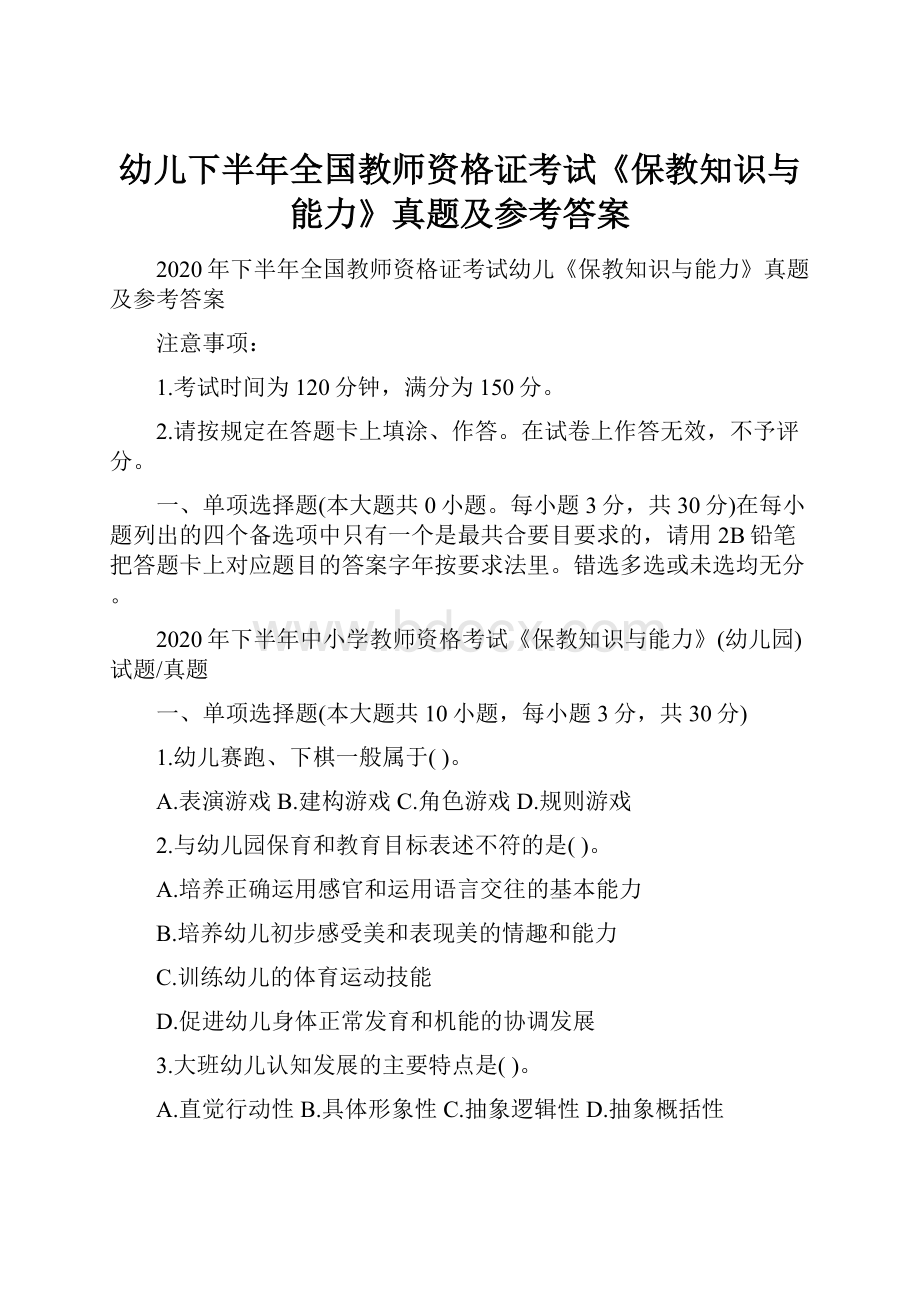 幼儿下半年全国教师资格证考试《保教知识与能力》真题及参考答案

2020年下半年全国教师资格证考试幼儿《保教知识与能力》真题及参考答案

注意事项：

1.考试时间为120分钟，满分为150分。

2.请按规定在答题卡上填涂、作答。在试卷上作答无效，不予评分。

一、单项选择题(本大题共0小题。每小题3分，共30分)在每小题列出的四个备选项中只有一个是最共合要目要求的，请用2B铅笔把答题卡上对应题目的答案字年按要求法里。错选多选或未选均无分。

www.bdocx.com

2020年下半年中小学教师资格考试《保教知识与能力》(幼儿园)试题/真题

一、单项选择题(本大题共10小题，每小题3分，共30分)

1.幼儿赛跑、下棋一般属于( )。

A.表演游戏 B.建构游戏 C.角色游戏 D.规则游戏

2.与幼儿园保育和教育目标表述不符的是( )。

A.培养正确运用感官和运用语言交往的基本能力

B.培养幼儿初步感受美和表现美的情趣和能力

C.训练幼儿的体育运动技能

D.促进幼儿身体正常发育和机能的协调发展

3.大班幼儿认知发展的主要特点是( )。

A.直觉行动性 B.具体形象性 C.抽象逻辑性 D.抽象概括性